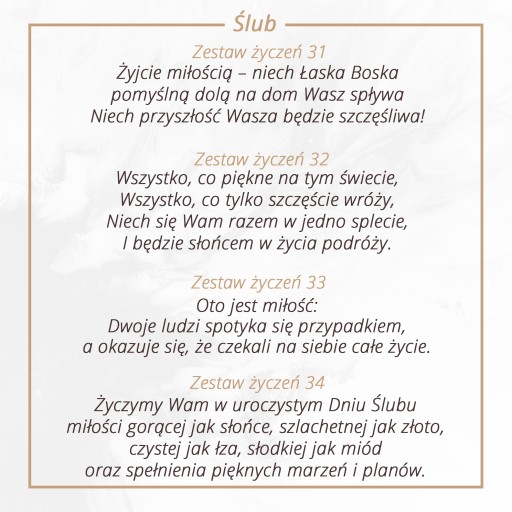 Ślub

Zestaw życzeń 31
Żyjcie miłością – niech Łaska Boska
pomyślną dolą na dom Wasz spływa
Niech przyszłość Wasza będzie szczęśliwa!

Zestaw życzeń 32
Wszystko, co piękne na tym świecie,
Wszystko, co tylko szczęście wróży,
Niech się Wam razem w jedno splecie,
I będzie słońcem w życia podróży.

Zestaw życzeń 33
Oto jest miłość:
Dwoje ludzi spotyka się przypadkiem,
a okazuje się, że czekali na siebie całe życie.

Zestaw życzeń 34
Życzymy Wam w uroczystym Dniu Ślubu
miłości gorącej jak słońce, szlachetnej jak złoto,
czystej jak łza, słodkiej jak miód
oraz spełnienia pięknych marzeń i planów.